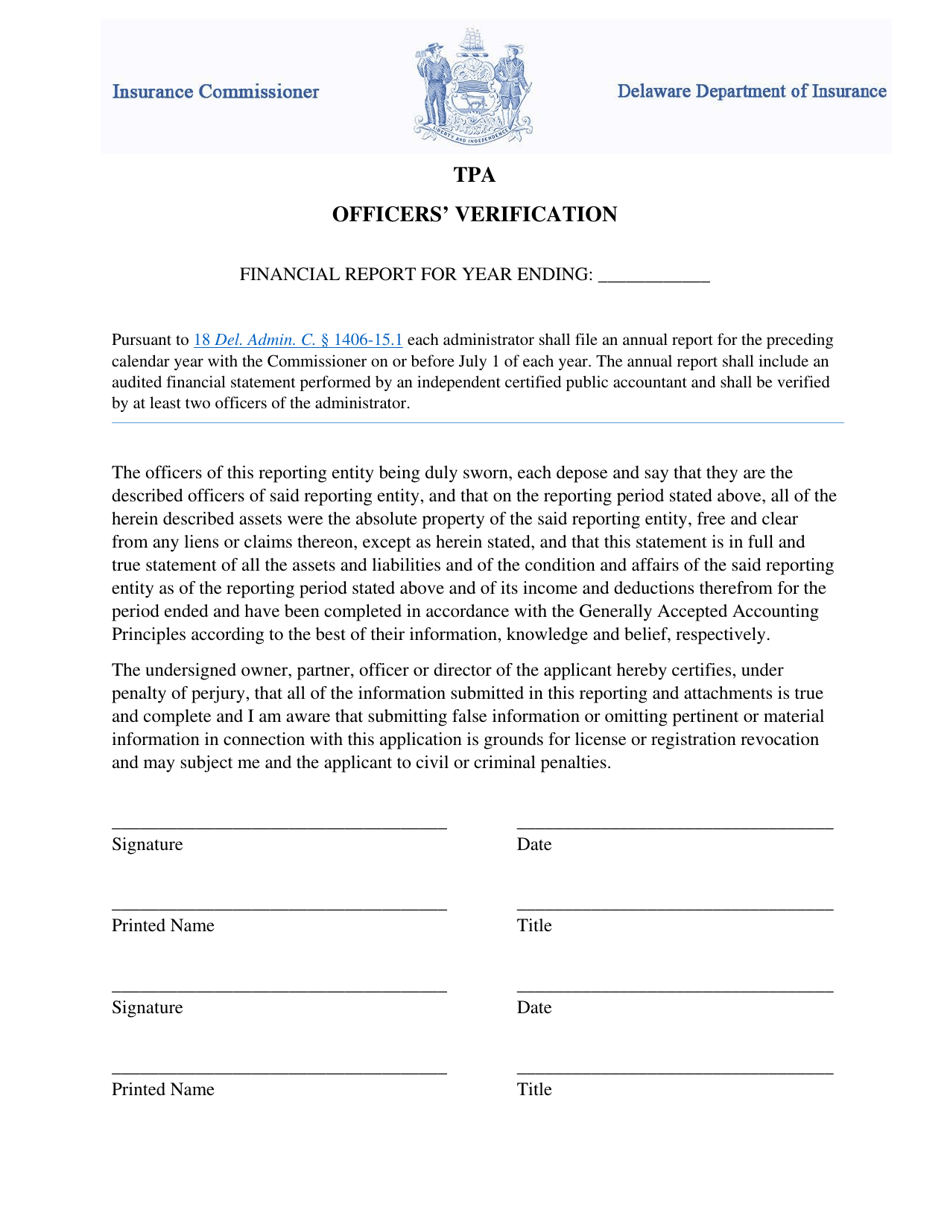 Insurance Commissioner

Delaware Department of Insurance

TPA

OFFICERS' VERIFICATION

FINANCIAL REPORT FOR YEAR ENDING: ____

Pursuant to 18 Del. Admin. C. § 1406-15.1 each administrator shall file an annual report for the preceding calendar year with the Commissioner on or before July 1 of each year. The annual report shall include an audited financial statement performed by an independent certified public accountant and shall be verified by at least two officers of the administrator.

The officers of this reporting entity being duly sworn, each depose and say that they are the described officers of said reporting entity, and that on the reporting period stated above, all of the herein described assets were the absolute property of the said reporting entity, free and clear from any liens or claims thereon, except as herein stated, and that this statement is in full and true statement of all the assets and liabilities and of the condition and affairs of the said reporting entity as of the reporting period stated above and of its income and deductions therefrom for the period ended and have been completed in accordance with the Generally Accepted Accounting Principles according to the best of their information, knowledge and belief, respectively.

The undersigned owner, partner, officer or director of the applicant hereby certifies, under penalty of perjury, that all of the information submitted in this reporting and attachments is true and complete and I am aware that submitting false information or omitting pertinent or material information in connection with this application is grounds for license or registration revocation and may subject me and the applicant to civil or criminal penalties.

____
Signature

____
Date

____
Printed Name

____
Title

____
Signature

____
Date

____
Printed Name

____
Title